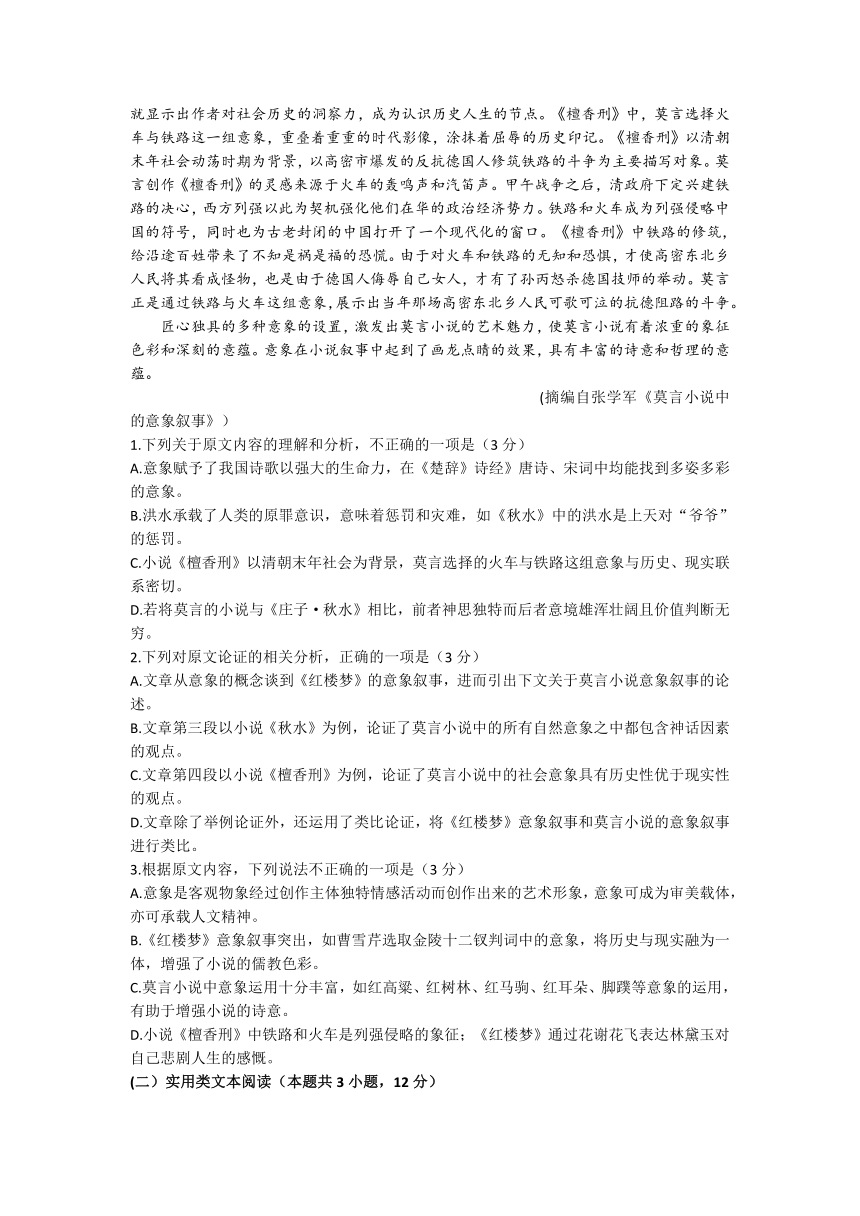 就显示出作者对社会历史的洞察力，成为认识历史人生的节点。《檀香刑》中，莫言选择火车与铁路这一组意象，重叠着重重的时代影像，涂抹着屈辱的历史印记。《檀香刑》以清朝末年社会动荡时期为背景，以高密市爆发的反抗德国人修筑铁路的斗争为主要描写对象。莫言创作《檀香刑》的灵感来源于火车的轰鸣声和汽笛声。甲午战争之后，清政府下定兴建铁路的决心，西方列强以此为契机强化他们在华的政治经济势力。铁路和火车成为列强侵略中国的符号，同时也为古老封闭的中国打开了一个现代化的窗口。《檀香刑》中铁路的修筑，给沿途百姓带来了不知是祸是福的恐慌。由于对火车和铁路的无知和恐惧，才使高密东北乡人民将其看成怪物，也是由于德国人侮辱自己女人，才有了孙丙怒杀德国技师的举动。莫言正是通过铁路与火车这组意象，展示出当年那场高密东北乡人民可歌可泣的抗德阻路的斗争。

匠心独具的多种意象的设置，激发出莫言小说的艺术魅力，使莫言小说有着浓重的象征色彩和深刻的意蕴。意象在小说叙事中起到了画龙点睛的效果，具有丰富的诗意和哲理的意蕴。

(摘编自张学军《莫言小说中的意象叙事》)

1.下列关于原文内容的理解和分析，不正确的一项是（3 分）
A.意象赋予了我国诗歌以强大的生命力，在《楚辞》诗经》唐诗、宋词中均能找到多姿多彩的意象。
B.洪水承载了人类的原罪意识，意味着惩罚和灾难，如《秋水》中的洪水是上天对“爷爷”的惩罚。
C.小说《檀香刑》以清朝末年社会为背景，莫言选择的火车与铁路这组意象与历史、现实联系密切。
D.若将莫言的小说与《庄子·秋水》相比，前者神思独特而后者意境雄浑壮阔且价值判断无穷。
2.下列对原文论证的相关分析，正确的一项是（3 分）
A.文章从意象的概念谈到《红楼梦》的意象叙事，进而引出下文关于莫言小说意象叙事的论述。
B.文章第三段以小说《秋水》为例，论证了莫言小说中的所有自然意象之中都包含神话因素的观点。
C.文章第四段以小说《檀香刑》为例，论证了莫言小说中的社会意象具有历史性优于现实性的观点。
D.文章除了举例论证外，还运用了类比论证，将《红楼梦》意象叙事和莫言小说的意象叙事进行类比。
3.根据原文内容，下列说法不正确的一项是（3 分）
A.意象是客观物象经过创作主体独特情感活动而创作出来的艺术形象，意象可成为审美载体，亦可承载人文精神。
B.《红楼梦》意象叙事突出，如曹雪芹选取金陵十二钗判词中的意象，将历史与现实融为一体，增强了小说的儒教色彩。
C.莫言小说中意象运用十分丰富，如红高粱、红树林、红马驹、红耳朵、脚蹼等意象的运用，有助于增强小说的诗意。
D.小说《檀香刑》中铁路和火车是列强侵略的象征；《红楼梦》通过花谢花飞表达林黛玉对自己悲剧人生的感慨。
(二）实用类文本阅读（本题共 3 小题，12 分）